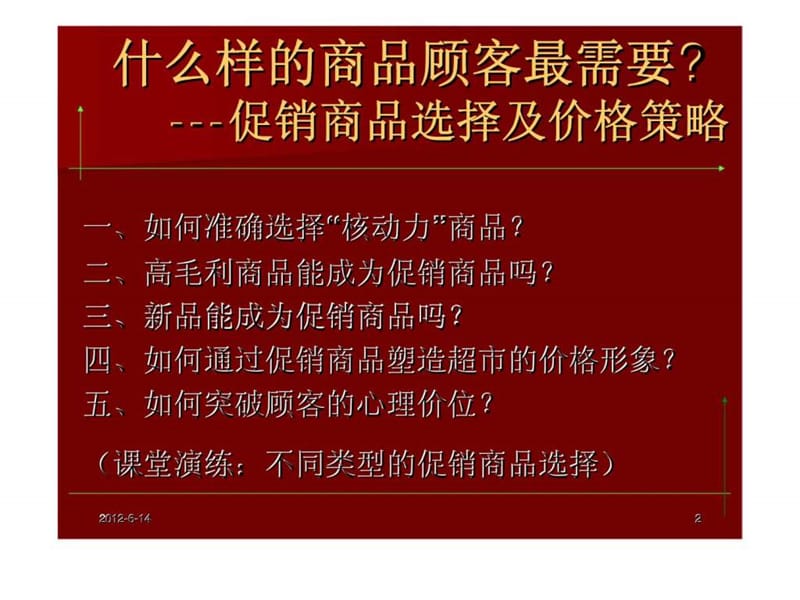 什么样的商品顾客最需要?
---促销商品选择及价格策略

一、如何准确选择“核动力”商品?
二、高毛利商品能成为促销商品吗?
三、新品能成为促销商品吗?
四、如何通过促销商品塑造超市的价格形象?
五、如何突破顾客的心理价位?

(课堂演练:不同类型的促销商品选择)

2012-6-14

2